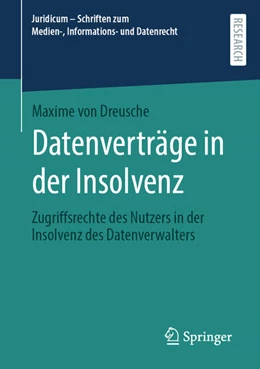 Juridicum – Schriften zum
Medien-, Informations- und Datenrecht

RESEARCH

Maxime von Dreusche

Datenverträge in der Insolvenz

Zugriffsrechte des Nutzers in der Insolvenz des Datenverwalters

Springer